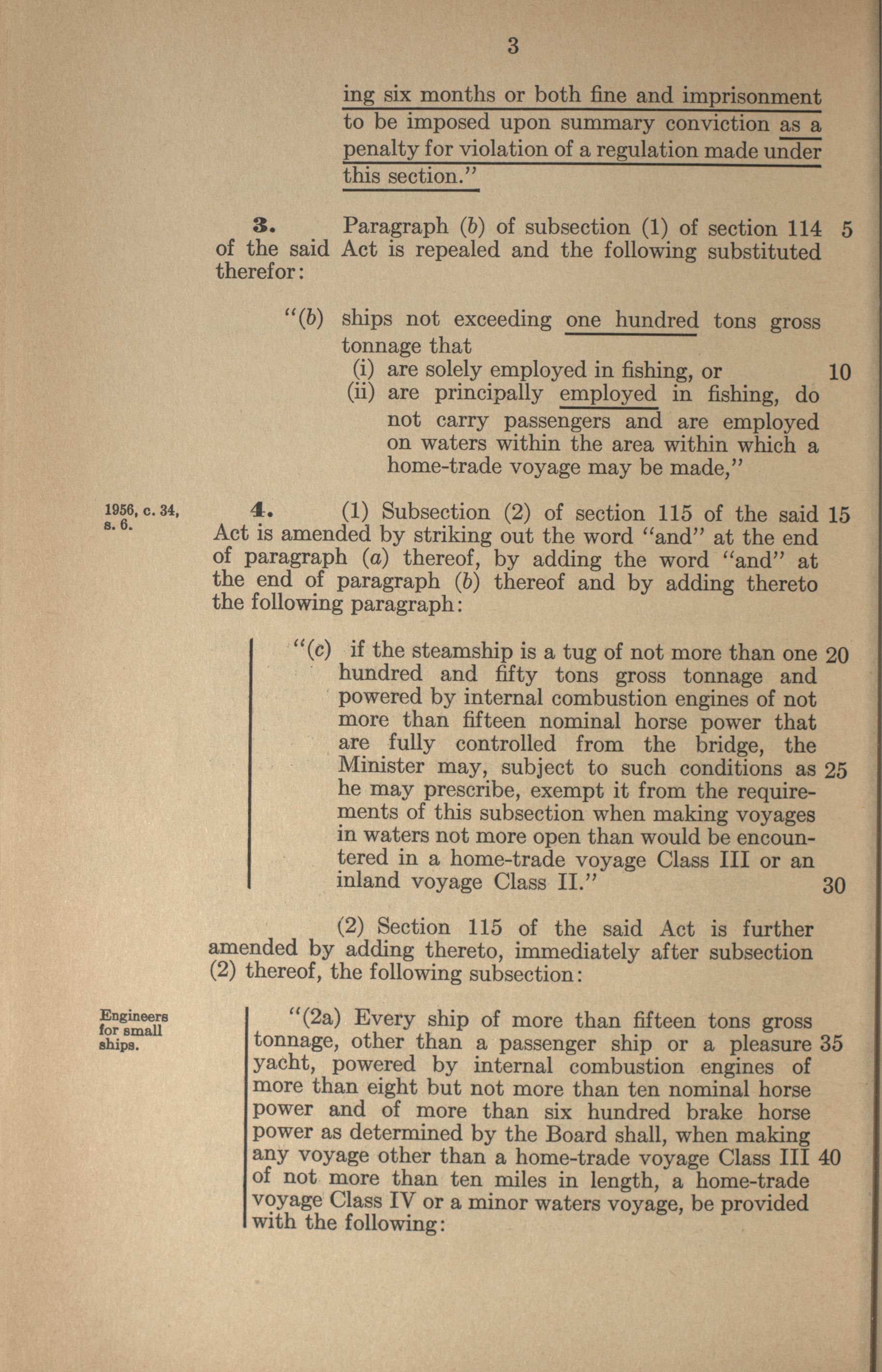 3

ing six months or both fine and imprisonment to be imposed upon summary conviction as a penalty for violation of a regulation made under this section."

3. Paragraph (b) of subsection (1) of section 114 of the said Act is repealed and the following substituted therefor: 5

"(b) ships not exceeding one hundred tons gross tonnage that
(i) are solely employed in fishing, or 10
(ii) are principally employed in fishing, do not carry passengers and are employed on waters within the area within which a home-trade voyage may be made,"

1956, c. 34, s. 6.

4. (1) Subsection (2) of section 115 of the said Act is amended by striking out the word "and" at the end of paragraph (a) thereof, by adding the word "and" at the end of paragraph (b) thereof and by adding thereto the following paragraph: 15

"(c) if the steamship is a tug of not more than one hundred and fifty tons gross tonnage and powered by internal combustion engines of not more than fifteen nominal horse power that are fully controlled from the bridge, the Minister may, subject to such conditions as he may prescribe, exempt it from the requirements of this subsection when making voyages in waters not more open than would be encountered in a home-trade voyage Class III or an inland voyage Class II." 20 25 30

(2) Section 115 of the said Act is further amended by adding thereto, immediately after subsection (2) thereof, the following subsection:

Engineers for small ships.

"(2a) Every ship of more than fifteen tons gross tonnage, other than a passenger ship or a pleasure yacht, powered by internal combustion engines of more than eight but not more than ten nominal horse power and of more than six hundred brake horse power as determined by the Board shall, when making any voyage other than a home-trade voyage Class III of not more than ten miles in length, a home-trade voyage Class IV or a minor waters voyage, be provided with the following: 35 40